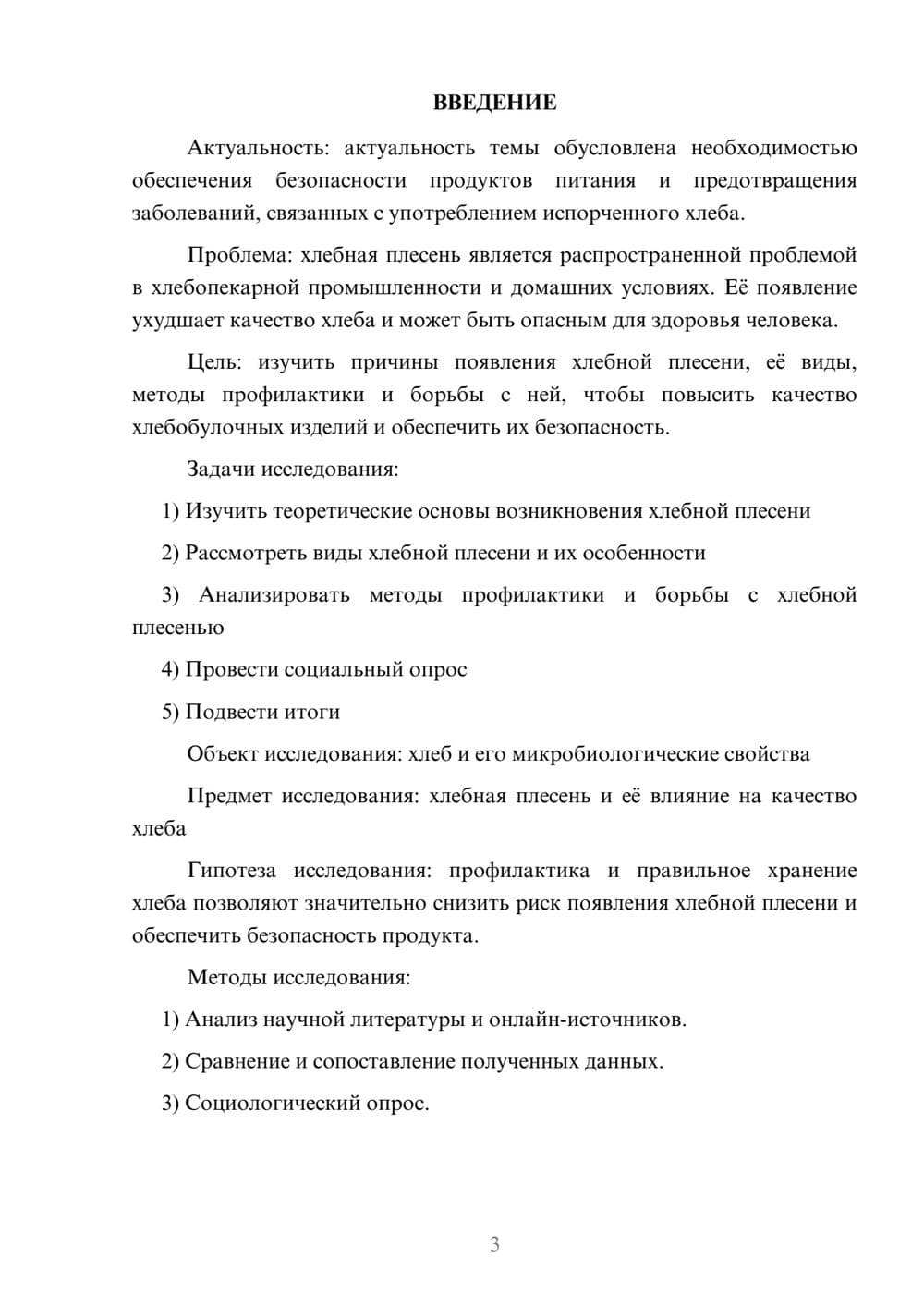 ВВЕДЕНИЕ

Актуальность: актуальность темы обусловлена необходимостью обеспечения безопасности продуктов питания и предотвращения заболеваний, связанных с употреблением испорченного хлеба.

Проблема: хлебная плесень является распространенной проблемой в хлебопекарной промышленности и домашних условиях. Её появление ухудшает качество хлеба и может быть опасным для здоровья человека.

Цель: изучить причины появления хлебной плесени, её виды, методы профилактики и борьбы с ней, чтобы повысить качество хлебобулочных изделий и обеспечить их безопасность.

Задачи исследования:

1) Изучить теоретические основы возникновения хлебной плесени

2) Рассмотреть виды хлебной плесени и их особенности

3) Анализировать методы профилактики и борьбы с хлебной плесенью

4) Провести социальный опрос

5) Подвести итоги

Объект исследования: хлеб и его микробиологические свойства

Предмет исследования: хлебная плесень и её влияние на качество хлеба

Гипотеза исследования: профилактика и правильное хранение хлеба позволяют значительно снизить риск появления хлебной плесени и обеспечить безопасность продукта.

Методы исследования:

1) Анализ научной литературы и онлайн-источников.

2) Сравнение и сопоставление полученных данных.

3) Социологический опрос.

3